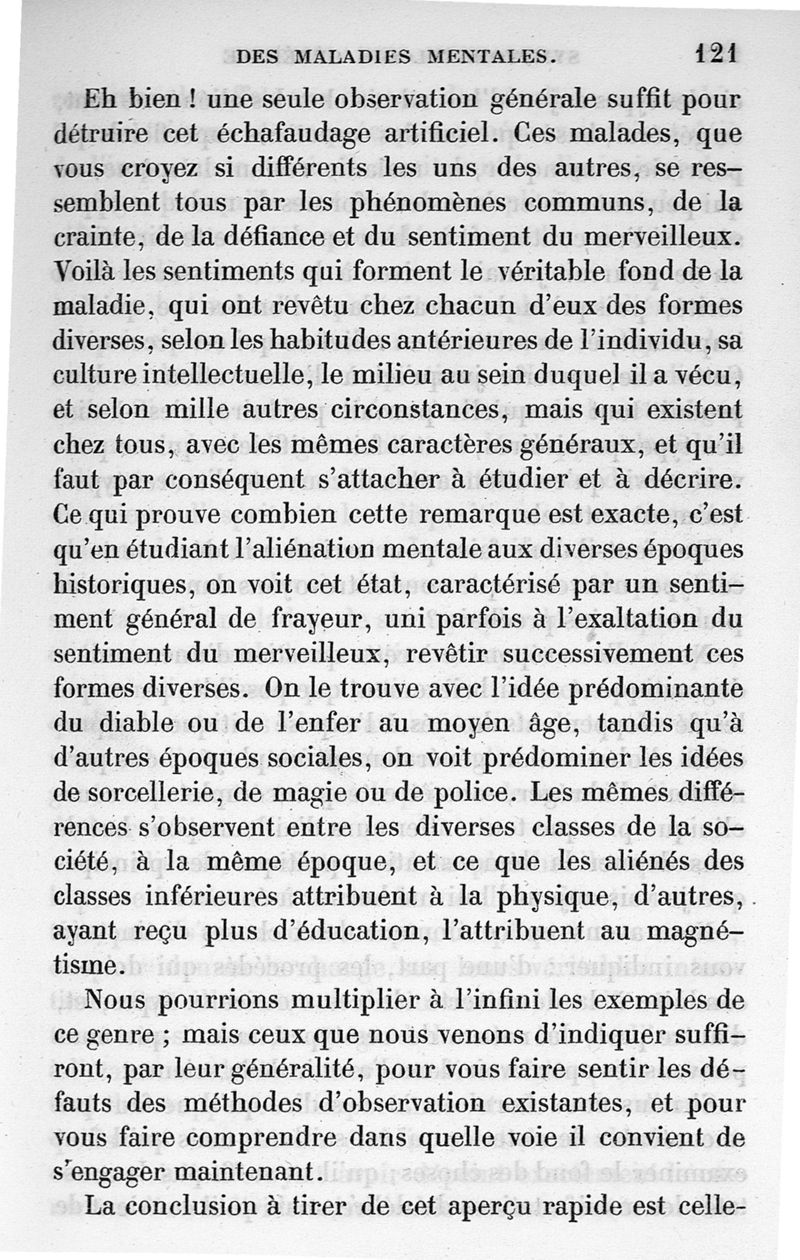 DES MALADIES MENTALES. 121

Eh bien ! une seule observation générale suffit pour détruire cet échafaudage artificiel. Ces malades, que vous croyez si différents les uns des autres, se ressemblent tous par les phénomènes communs, de la crainte, de la défiance et du sentiment du merveilleux. Voilà les sentiments qui forment le véritable fond de la maladie, qui ont revêtu chez chacun d'eux des formes diverses, selon les habitudes antérieures de l'individu, sa culture intellectuelle, le milieu au sein duquel il a vécu, et selon mille autres circonstances, mais qui existent chez tous, avec les mêmes caractères généraux, et qu'il faut par conséquent s'attacher à étudier et à décrire. Ce qui prouve combien cette remarque est exacte, c'est qu'en étudiant l'aliénation mentale aux diverses époques historiques, on voit cet état, caractérisé par un sentiment général de frayeur, uni parfois à l'exaltation du sentiment du merveilleux, revêtir successivement ces formes diverses. On le trouve avec l'idée prédominante du diable ou de l'enfer au moyen âge, tandis qu'à d'autres époques sociales, on voit prédominer les idées de sorcellerie, de magie ou de police. Les mêmes différences s'observent entre les diverses classes de la société, à la même époque, et ce que les aliénés des classes inférieures attribuent à la physique, d'autres, ayant reçu plus d'éducation, l'attribuent au magnétisme.

Nous pourrions multiplier à l'infini les exemples de ce genre ; mais ceux que nous venons d'indiquer suffiront, par leur généralité, pour vous faire sentir les défauts des méthodes d'observation existantes, et pour vous faire comprendre dans quelle voie il convient de s'engager maintenant.

La conclusion à tirer de cet aperçu rapide est celle-